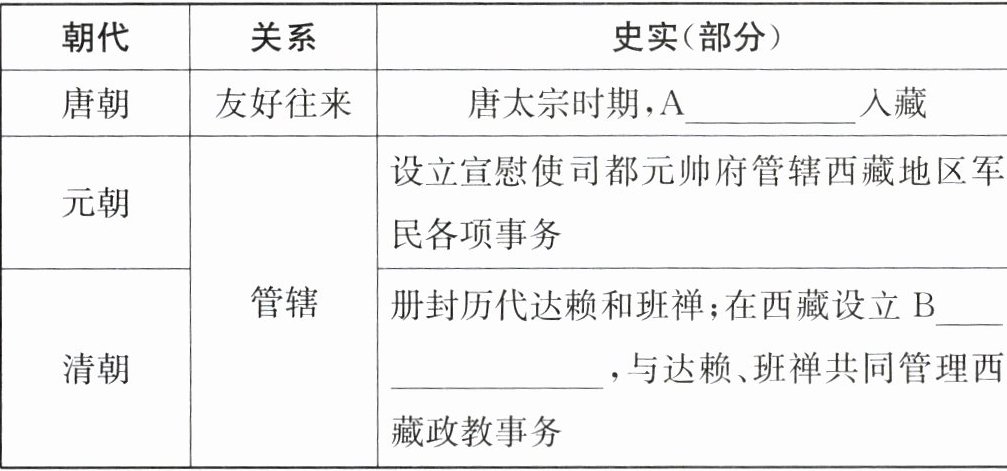 | 朝代 | 关系 | 史实(部分) |
|---|---|---|
| 唐朝 | 友好往来 | 唐太宗时期,A____入藏 |
| 元朝 | 管辖 | 设立宣慰使司都元帅府管辖西藏地区军民各项事务 |
| 清朝 |  | 册封历代达赖和班禅;在西藏设立B____,与达赖、班禅共同管理西藏政教事务 |